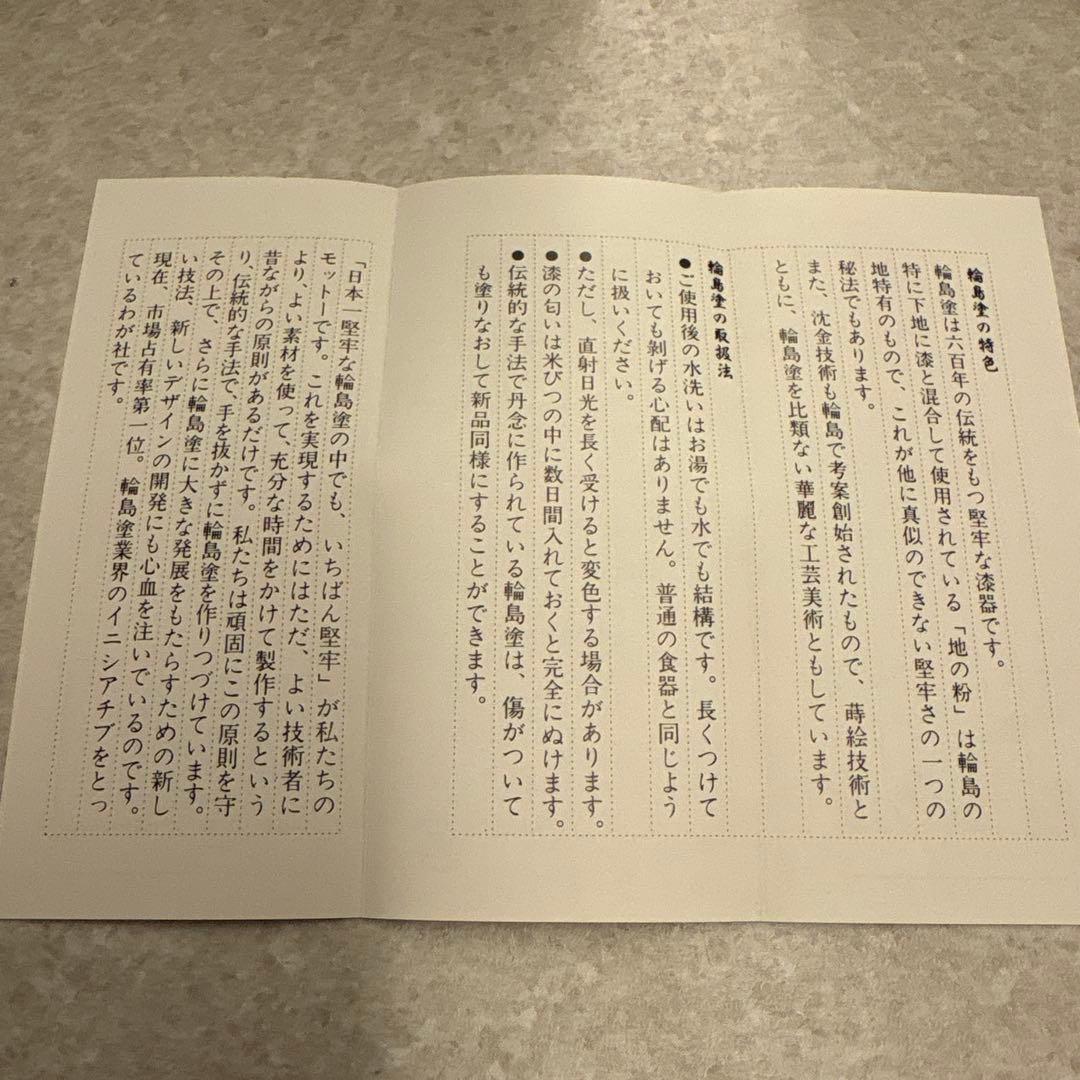 輪島塗の特色

輪島塗は六百年の伝統をもつ堅牢な漆器です。特に下地に漆と混合して使用されている「地の粉」は輪島の地特有のもので、これが他に真似のできない堅牢さの一つの秘法でもあります。

また、沈金技術も輪島で考案創始されたもので、蒔絵技術とともに、輪島塗を比類ない華麗な工芸美術ともしています。

輪島塗の取扱法

●ご使用後の水洗いはお湯でも水でも結構です。長くつけておいても剥げる心配はありません。普通の食器と同じように扱いください。

●ただし、直射日光を長く受けると変色する場合があります。

●漆の匂いは米びつの中に数日間入れておくと完全にぬけます。

●伝統的な手法で丹念に作られている輪島塗は、傷がついても塗りなおして新品同様にすることができます。

「日本一堅牢な輪島塗の中でも、いちばん堅牢」が私たちのモットーです。これを実現するためにはただ、よい技術者により、よい素材を使って、充分な時間をかけて製作するという昔ながらの原則があるだけです。私たちは頑固にこの原則を守り、伝統的な手法で、手を抜かずに輪島塗を作りつづけています。その上で、さらに輪島塗に大きな発展をもたらすための新しい技法、新しいデザインの開発にも心血を注いでいるのです。

現在、市場占有率第一位。輪島塗業界のイニシアチブをとっているわが社です。